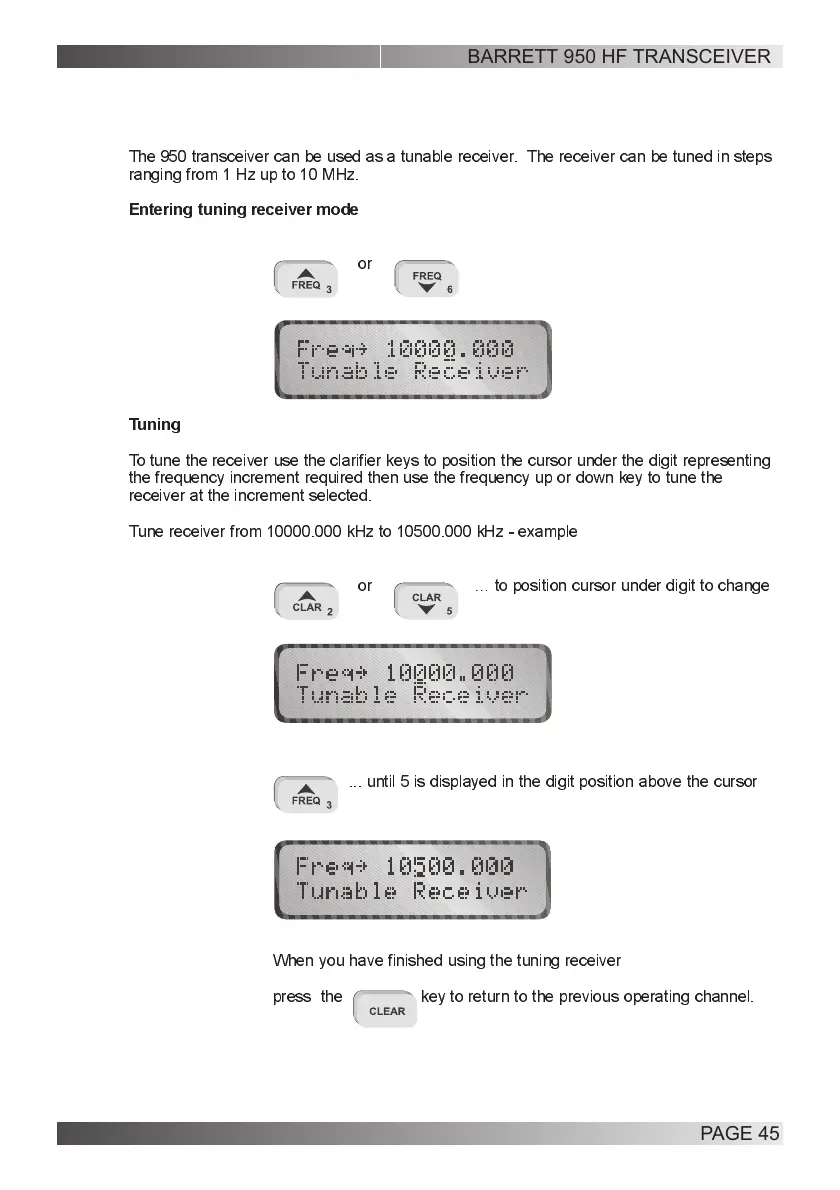 BARRETT 950 HF TRANSCEIVER

The 950 transceiver can be used as a tunable receiver. The receiver can be tuned in steps ranging from 1 Hz up to 10 MHz.

Entering tuning receiver mode

FREQ 3 or FREQ 6

Freq→ 10000.000
Tunable Receiver

Tuning

To tune the receiver use the clarifier keys to position the cursor under the digit representing the frequency increment required then use the frequency up or down key to tune the receiver at the increment selected.

Tune receiver from 10000.000 kHz to 10500.000 kHz - example

CLAR 2 or CLAR 5 ... to position cursor under digit to change

Freq→ 10000.000
Tunable Receiver

FREQ 3 ... until 5 is displayed in the digit position above the cursor

Freq→ 10500.000
Tunable Receiver

When you have finished using the tuning receiver

press the CLEAR key to return to the previous operating channel.

PAGE 45